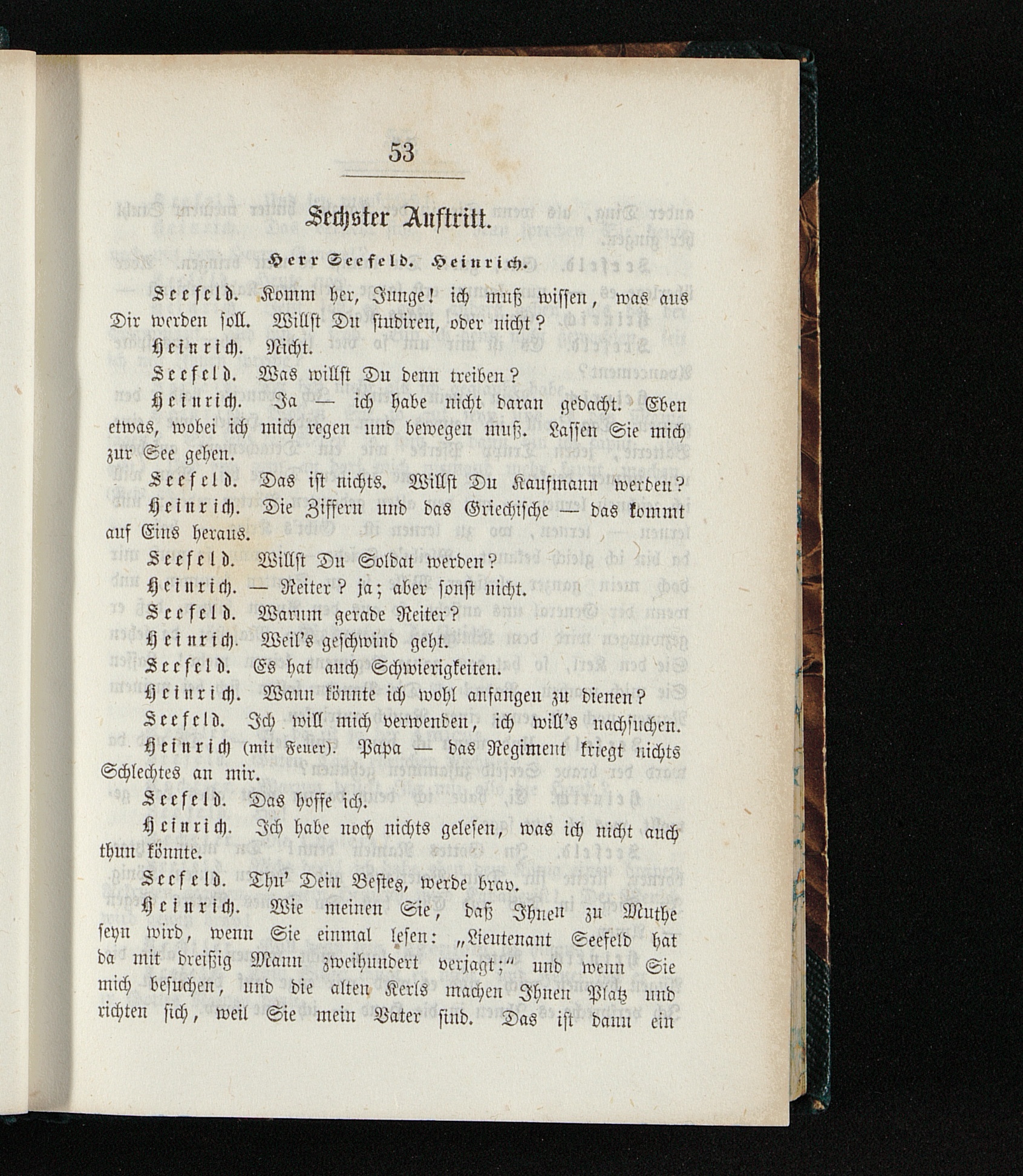 53

Sechster Auftritt.

Herr Seefeld. Heinrich.

Seefeld. Komm her, Junge! ich muß wissen, was aus Dir werden soll. Willst Du studiren, oder nicht?

Heinrich. Nicht.

Seefeld. Was willst Du denn treiben?

Heinrich. Ja — ich habe nicht daran gedacht. Eben etwas, wobei ich mich regen und bewegen muß. Lassen Sie mich zur See gehen.

Seefeld. Das ist nichts. Willst Du Kaufmann werden?

Heinrich. Die Ziffern und das Griechische — das kommt auf Eins heraus.

Seefeld. Willst Du Soldat werden?

Heinrich. — Reiter? ja; aber sonst nicht.

Seefeld. Warum gerade Reiter?

Heinrich. Weil's geschwind geht.

Seefeld. Es hat auch Schwierigkeiten.

Heinrich. Wann könnte ich wohl anfangen zu dienen?

Seefeld. Ich will mich verwenden, ich will's nachsuchen.

Heinrich (mit Feuer). Papa — das Regiment kriegt nichts Schlechtes an mir.

Seefeld. Das hoffe ich.

Heinrich. Ich habe noch nichts gelesen, was ich nicht auch thun könnte.

Seefeld. Thu' Dein Bestes, werde brav.

Heinrich. Wie meinen Sie, daß Ihnen zu Muthe seyn wird, wenn Sie einmal lesen: „Lieutenant Seefeld hat da mit dreißig Mann zweihundert verjagt;" und wenn Sie mich besuchen, und die alten Kerls machen Ihnen Platz und richten sich, weil Sie mein Vater sind. Das ist dann ein